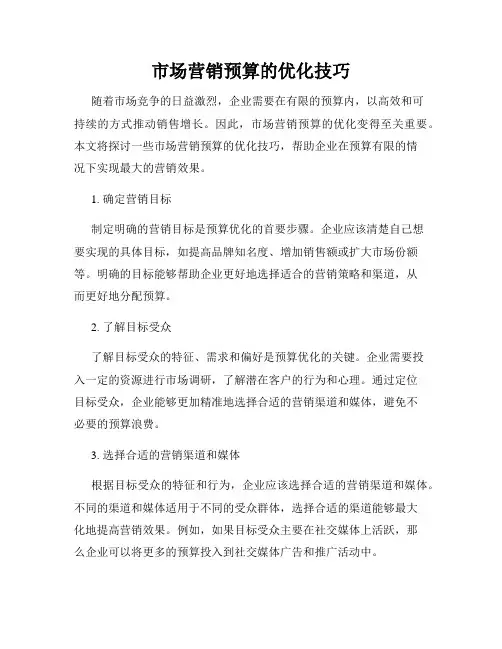 市场营销预算的优化技巧

随着市场竞争的日益激烈，企业需要在有限的预算内，以高效和可持续的方式推动销售增长。因此，市场营销预算的优化变得至关重要。本文将探讨一些市场营销预算的优化技巧，帮助企业在预算有限的情况下实现最大的营销效果。

1. 确定营销目标

制定明确的营销目标是预算优化的首要步骤。企业应该清楚自己想要实现的具体目标，如提高品牌知名度、增加销售额或扩大市场份额等。明确的目标能够帮助企业更好地选择适合的营销策略和渠道，从而更好地分配预算。

2. 了解目标受众

了解目标受众的特征、需求和偏好是预算优化的关键。企业需要投入一定的资源进行市场调研，了解潜在客户的行为和心理。通过定位目标受众，企业能够更加精准地选择合适的营销渠道和媒体，避免不必要的预算浪费。

3. 选择合适的营销渠道和媒体

根据目标受众的特征和行为，企业应该选择合适的营销渠道和媒体。不同的渠道和媒体适用于不同的受众群体，选择合适的渠道能够最大化地提高营销效果。例如，如果目标受众主要在社交媒体上活跃，那么企业可以将更多的预算投入到社交媒体广告和推广活动中。